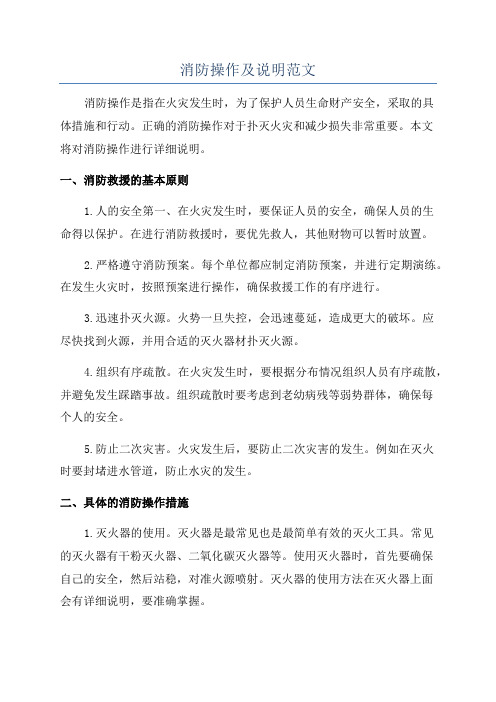 消防操作及说明范文

消防操作是指在火灾发生时，为了保护人员生命财产安全，采取的具体措施和行动。正确的消防操作对于扑灭火灾和减少损失非常重要。本文将对消防操作进行详细说明。

一、消防救援的基本原则

1.人的安全第一、在火灾发生时，要保证人员的安全，确保人员的生命得以保护。在进行消防救援时，要优先救人，其他财物可以暂时放置。

2.严格遵守消防预案。每个单位都应制定消防预案，并进行定期演练。在发生火灾时，按照预案进行操作，确保救援工作的有序进行。

3.迅速扑灭火源。火势一旦失控，会迅速蔓延，造成更大的破坏。应尽快找到火源，并用合适的灭火器材扑灭火源。

4.组织有序疏散。在火灾发生时，要根据分布情况组织人员有序疏散，并避免发生踩踏事故。组织疏散时要考虑到老幼病残等弱势群体，确保每个人的安全。

5.防止二次灾害。火灾发生后，要防止二次灾害的发生。例如在灭火时要封堵进水管道，防止水灾的发生。

二、具体的消防操作措施

1.灭火器的使用。灭火器是最常见也是最简单有效的灭火工具。常见的灭火器有干粉灭火器、二氧化碳灭火器等。使用灭火器时，首先要确保自己的安全，然后站稳，对准火源喷射。灭火器的使用方法在灭火器上面会有详细说明，要准确掌握。